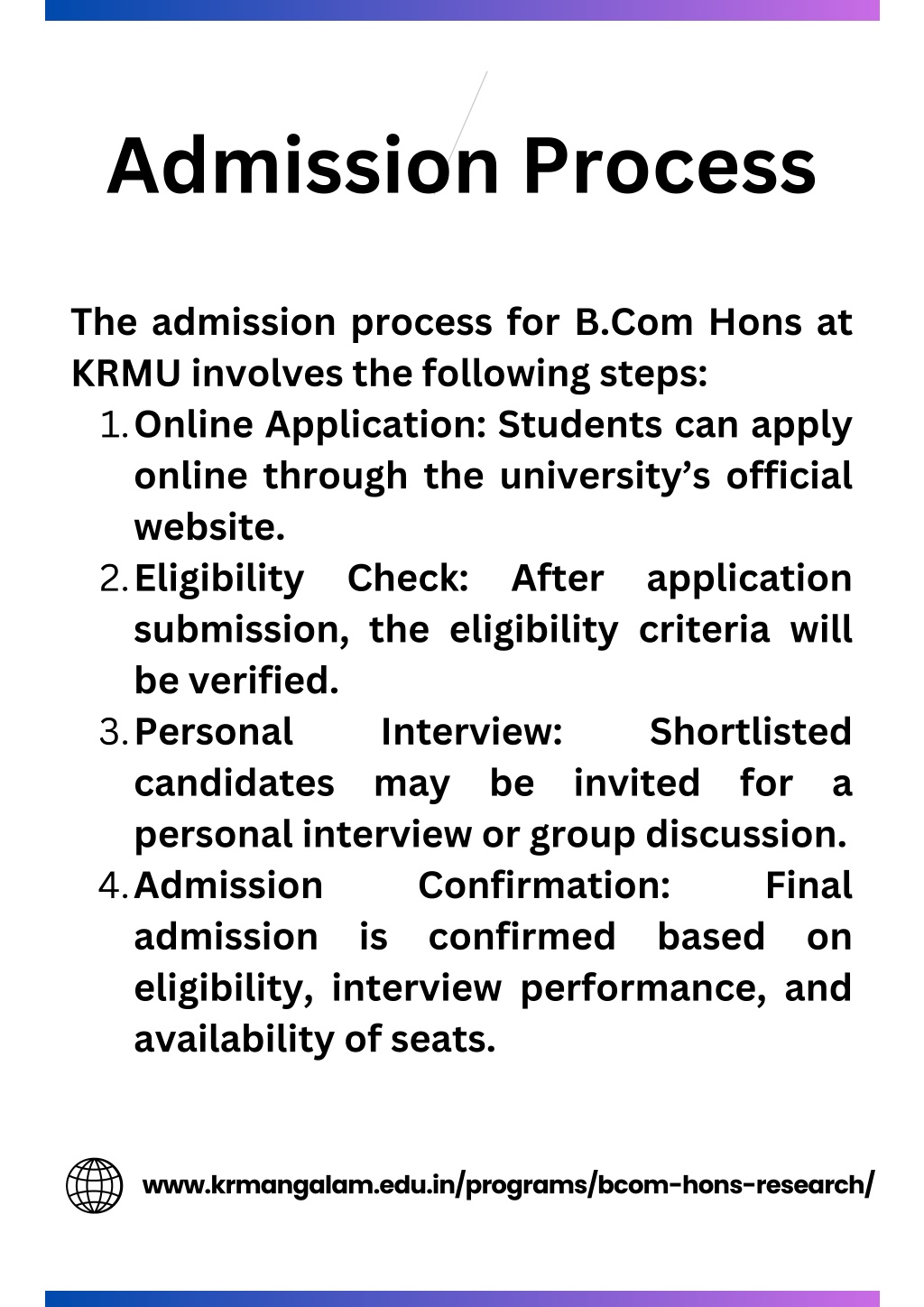 Admission Process

The admission process for B.Com Hons at KRMU involves the following steps:

1. Online Application: Students can apply online through the university’s official website.
2. Eligibility Check: After application submission, the eligibility criteria will be verified.
3. Personal Interview: Shortlisted candidates may be invited for a personal interview or group discussion.
4. Admission Confirmation: Final admission is confirmed based on eligibility, interview performance, and availability of seats.

www.krmangalam.edu.in/programs/bcom-hons-research/